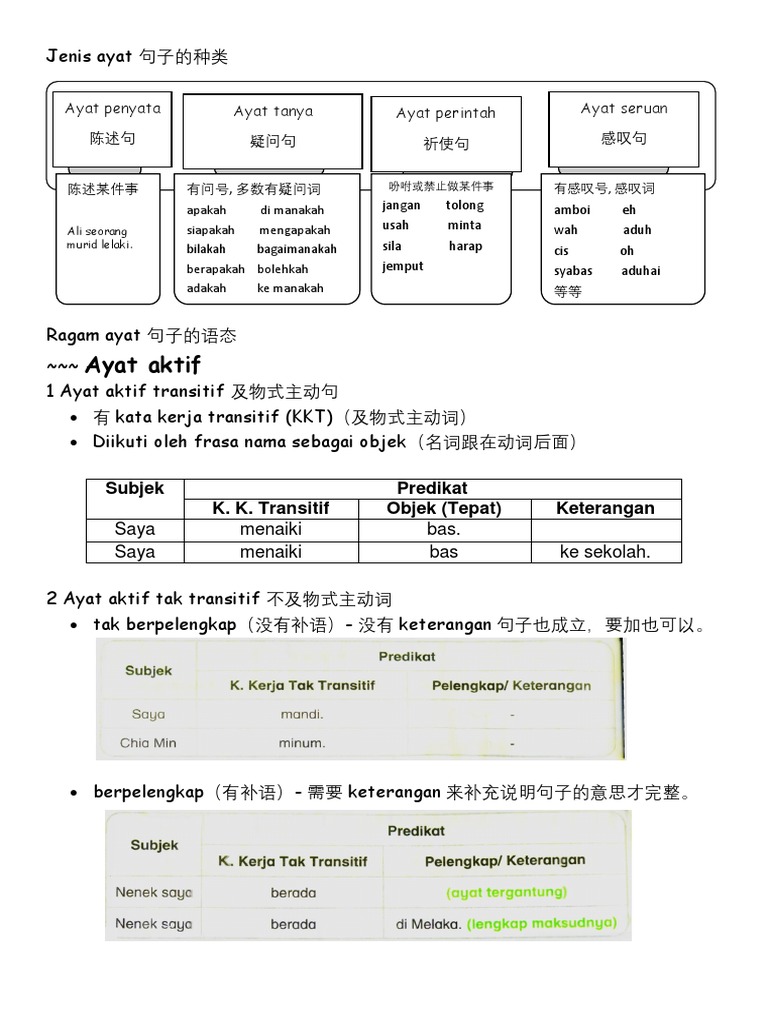 Jenis ayat 句子的种类

Ayat penyata
陈述句

Ayat tanya
疑问句

Ayat perintah
祈使句

Ayat seruan
感叹句

陈述某件事

Ali seorang murid lelaki.

有问号, 多数有疑问词
apakah di manakah
siapakah mengapakah
bilakah bagaimanakah
berapakah bolehkah
adakah ke manakah

吩咐或禁止做某件事
jangan tolong
usah minta
sila harap
jemput

有感叹号, 感叹词
amboi eh
wah aduh
cis oh
syabas aduhai
等等

Ragam ayat 句子的语态

~~~ Ayat aktif

1 Ayat aktif transitif 及物式主动句

• 有 kata kerja transitif (KKT)（及物式主动词）
• Diikuti oleh frasa nama sebagai objek（名词跟在动词后面）

| Subjek | Predikat | | |
|---|---|---|---|
| | K. K. Transitif | Objek (Tepat) | Keterangan |
| Saya | menaiki | bas. | |
| Saya | menaiki | bas | ke sekolah. |

2 Ayat aktif tak transitif 不及物式主动词

• tak berpelengkap（没有补语）- 没有 keterangan 句子也成立，要加也可以。

| Subjek | Predikat | |
|---|---|---|
| | K. Kerja Tak Transitif | Pelengkap/ Keterangan |
| Saya | mandi. | - |
| Chia Min | minum. | - |

• berpelengkap（有补语）- 需要 keterangan 来补充说明句子的意思才完整。

| Subjek | Predikat | |
|---|---|---|
| | K. Kerja Tak Transitif | Pelengkap/ Keterangan |
| Nenek saya | berada | (ayat tergantung) |
| Nenek saya | berada | di Melaka. (lengkap maksudnya) |